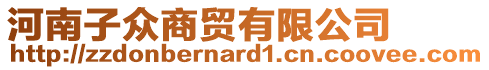 河南子众商贸有限公司
http://zzdonbernard1.cn.coovee.com